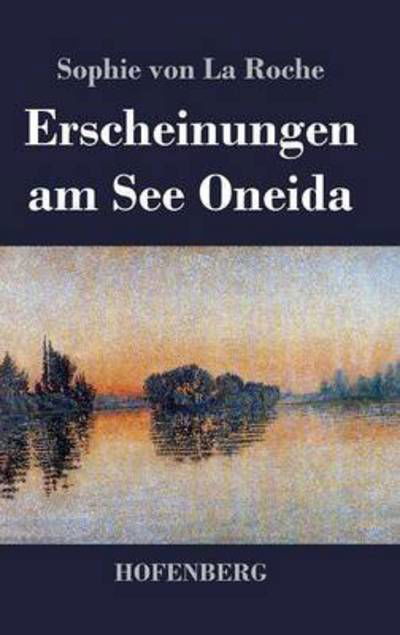 Sophie von La Roche

Erscheinungen am See Oneida

HOFENBERG